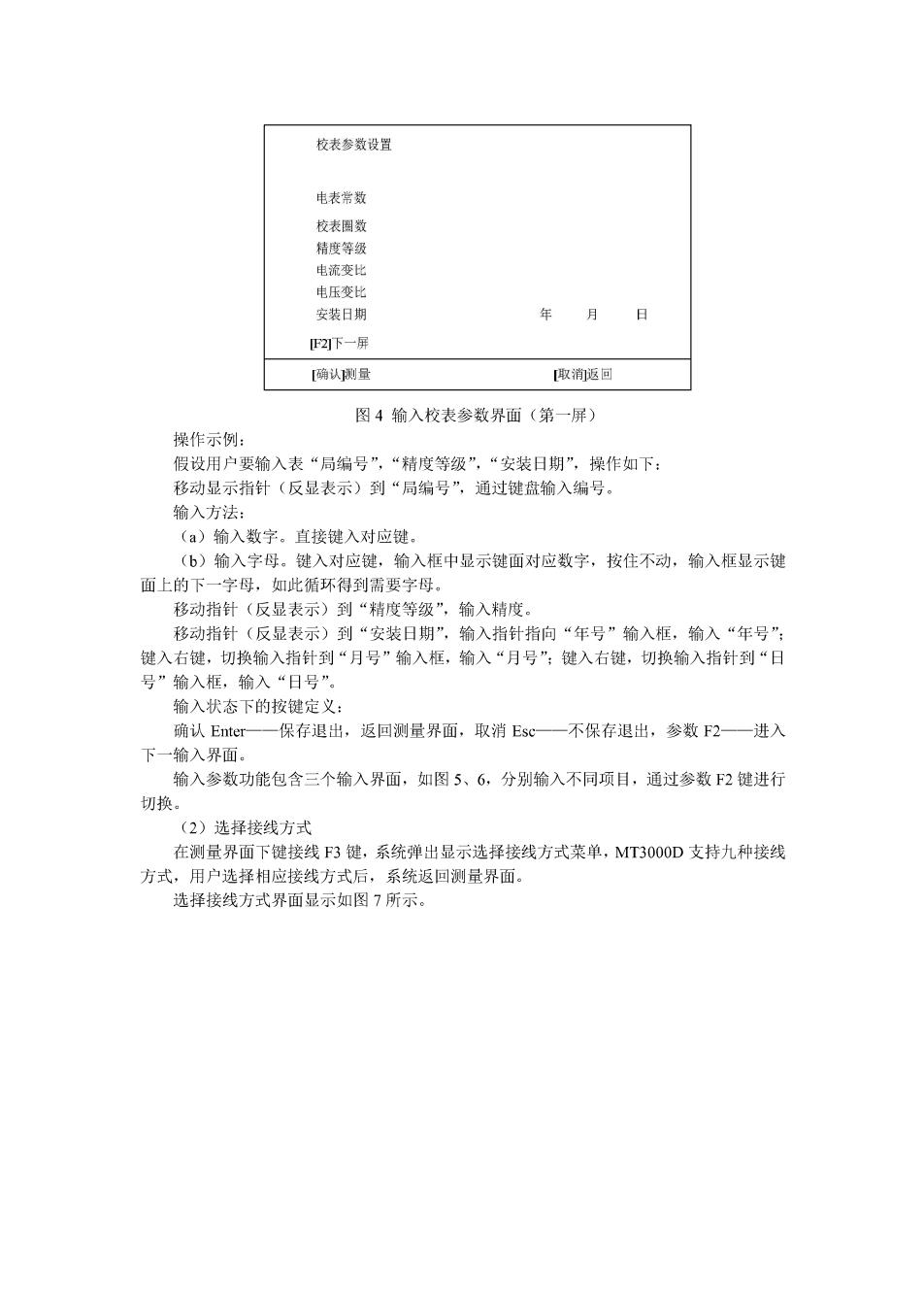 校表参数设置

电表常数

校表圈数

精度等级

电流变比

电压变比

安装日期 年 月 日

[F2]下一屏

[确认]测量 [取消]返回

图 4 输入校表参数界面（第一屏）

操作示例：

假设用户要输入表“局编号”，“精度等级”，“安装日期”，操作如下：

移动显示指针（反显表示）到“局编号”，通过键盘输入编号。

输入方法：

（a）输入数字。直接键入对应键。

（b）输入字母。键入对应键，输入框中显示键面对应数字，按住不动，输入框显示键面上的下一字母，如此循环得到需要字母。

移动指针（反显表示）到“精度等级”，输入精度。

移动指针（反显表示）到“安装日期”，输入指针指向“年号”输入框，输入“年号”；键入右键，切换输入指针到“月号”输入框，输入“月号”；键入右键，切换输入指针到“日号”输入框，输入“日号”。

输入状态下的按键定义：

确认 Enter——保存退出，返回测量界面，取消 Esc——不保存退出，参数 F2——进入下一输入界面。

输入参数功能包含三个输入界面，如图 5、6，分别输入不同项目，通过参数 F2 键进行切换。

（2）选择接线方式

在测量界面下键接线 F3 键，系统弹出显示选择接线方式菜单，MT3000D 支持九种接线方式，用户选择相应接线方式后，系统返回测量界面。

选择接线方式界面显示如图 7 所示。